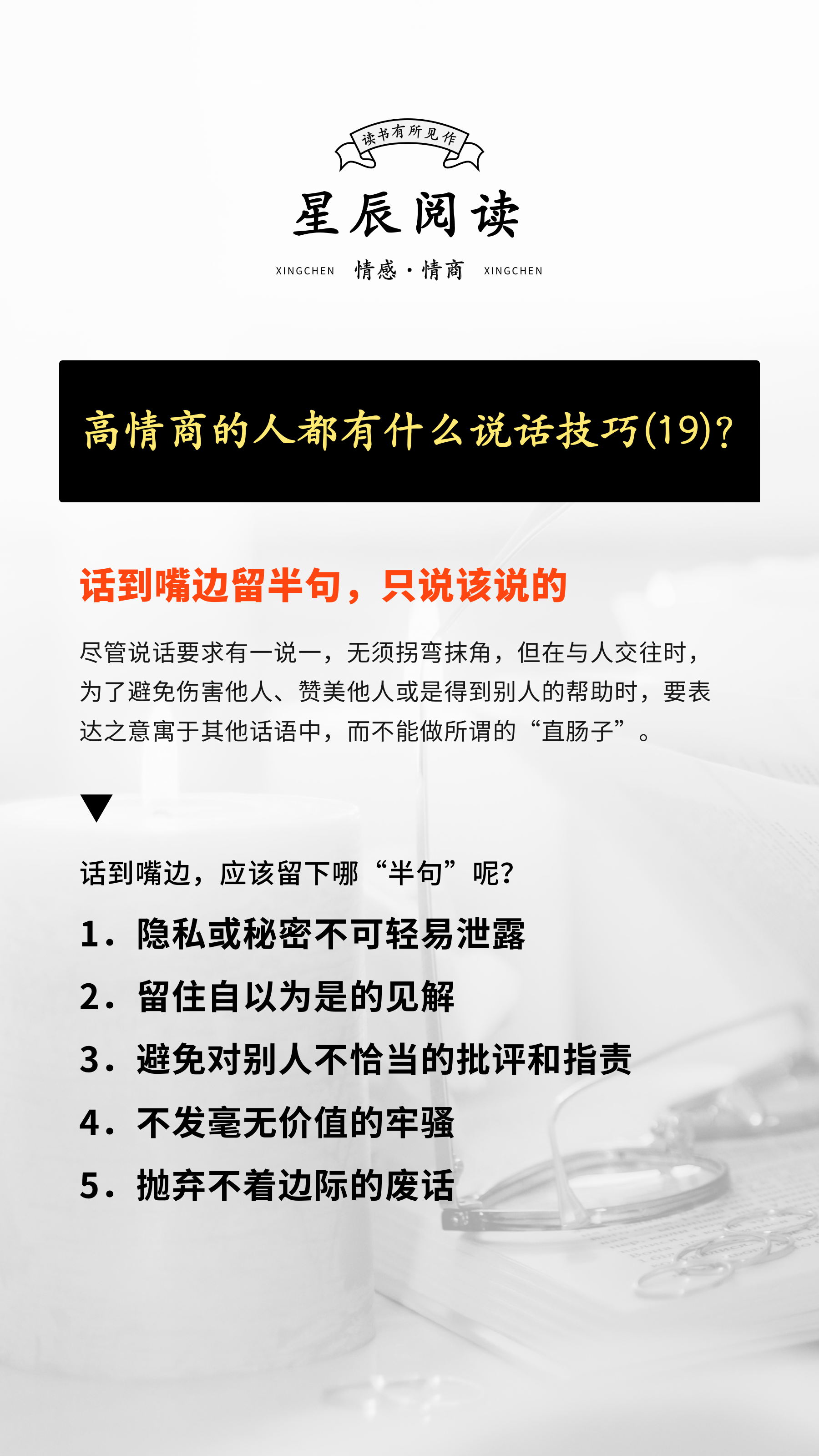 读书有所见作

星辰阅读

XINGCHEN 情感·情商 XINGCHEN

高情商的人都有什么说话技巧(19)?

话到嘴边留半句，只说该说的

尽管说话要求有一说一，无须拐弯抹角，但在与人交往时，为了避免伤害他人、赞美他人或是得到别人的帮助时，要表达之意寓于其他话语中，而不能做所谓的“直肠子”。

▼

话到嘴边，应该留下哪“半句”呢?

1. 隐私或秘密不可轻易泄露

2. 留住自以为是的见解

3. 避免对别人不恰当的批评和指责

4. 不发毫无价值的牢骚

5. 抛弃不着边际的废话